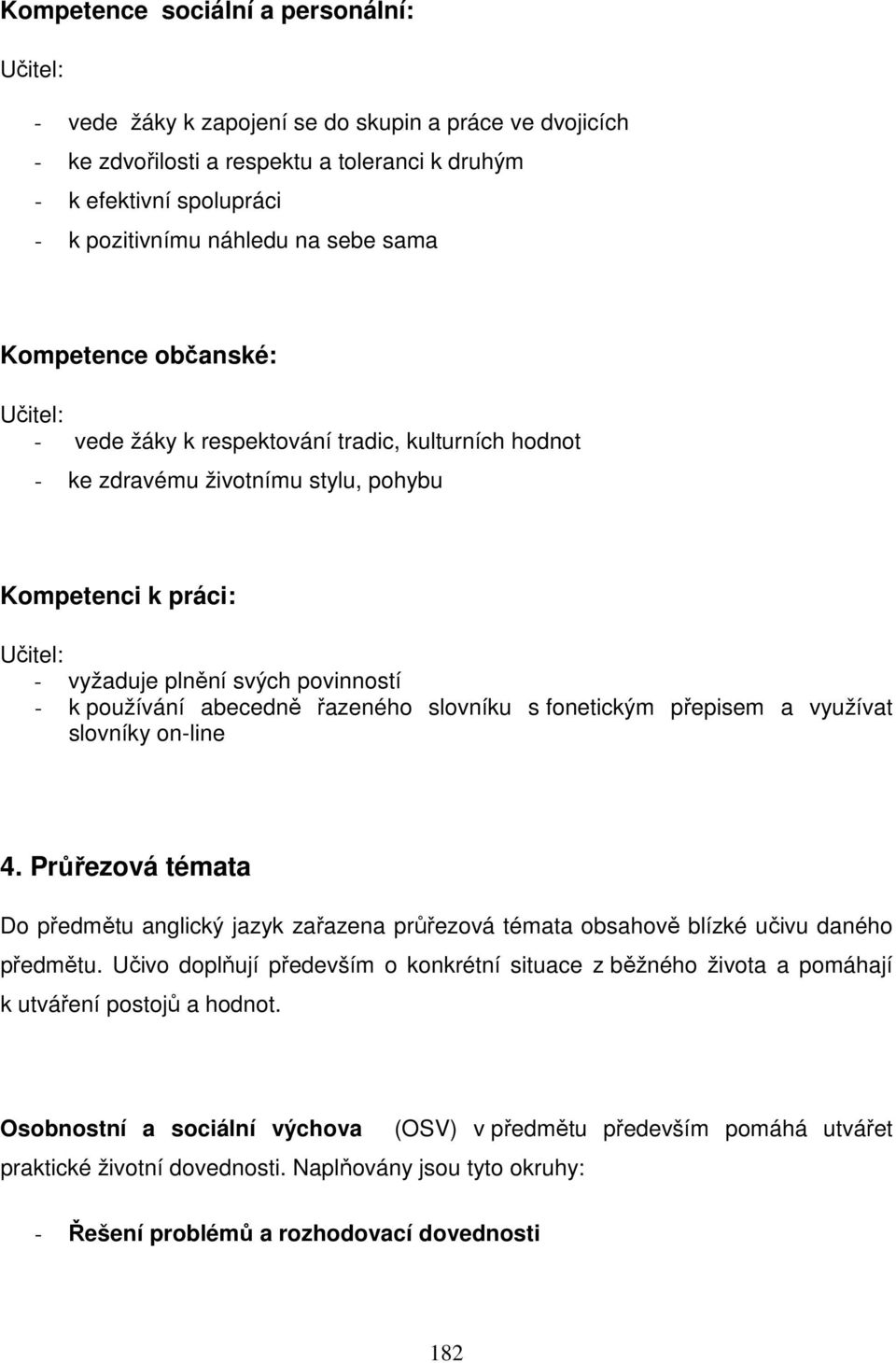 Kompetence sociální a personální:

Učitel:

- vede žáky k zapojení se do skupin a práce ve dvojicích
- ke zdvořilosti a respektu a toleranci k druhým
- k efektivní spolupráci
- k pozitivnímu náhledu na sebe sama

Kompetence občanské:

Učitel:
- vede žáky k respektování tradic, kulturních hodnot
- ke zdravému životnímu stylu, pohybu

Kompetenci k práci:

Učitel:
- vyžaduje plnění svých povinností
- k používání abecedně řazeného slovníku s fonetickým přepisem a využívat slovníky on-line

4. Průřezová témata

Do předmětu anglický jazyk zařazena průřezová témata obsahově blízké učivu daného předmětu. Učivo doplňují především o konkrétní situace z běžného života a pomáhají k utváření postojů a hodnot.

Osobnostní a sociální výchova (OSV) v předmětu především pomáhá utvářet praktické životní dovednosti. Naplňovány jsou tyto okruhy:

- Řešení problémů a rozhodovací dovednosti

182